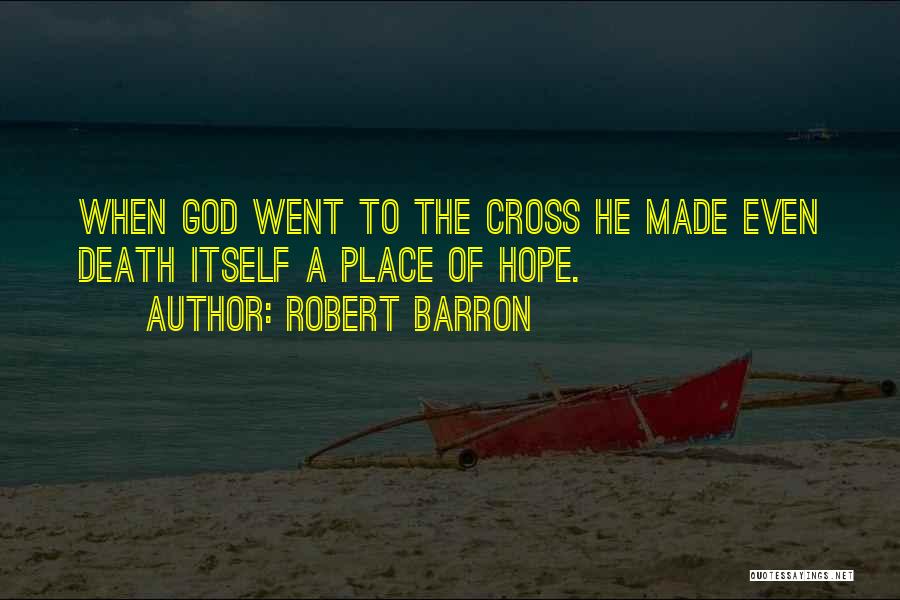 WHEN GOD WENT TO THE CROSS HE MADE EVEN DEATH ITSELF A PLACE OF HOPE.

AUTHOR: ROBERT BARRON

QUOTESSAYINGS.NET